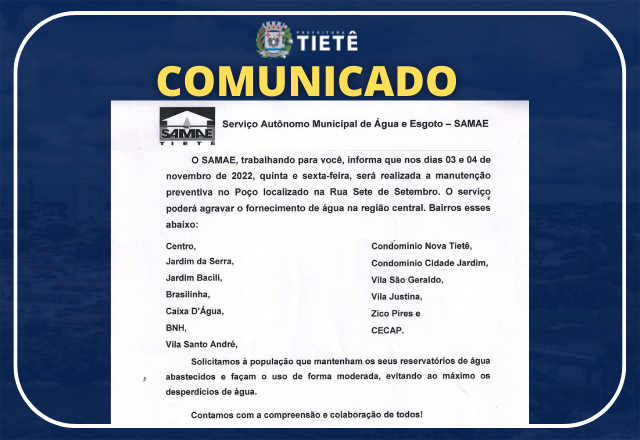 PREFEITURA TIETÊ

COMUNICADO

SAMAE TIETÊ

Serviço Autônomo Municipal de Água e Esgoto – SAMAE

O SAMAE, trabalhando para você, informa que nos dias 03 e 04 de novembro de 2022, quinta e sexta-feira, será realizada a manutenção preventiva no Poço localizado na Rua Sete de Setembro. O serviço poderá agravar o fornecimento de água na região central. Bairros esses abaixo:

Centro,
Jardim da Serra,
Jardim Bacili,
Brasilinha,
Caixa D'Água,
BNH,
Vila Santo André,

Condomínio Nova Tietê,
Condominio Cidade Jardim,
Vila São Geraldo,
Vila Justina,
Zico Pires e
CECAP.

Solicitamos à população que mantenham os seus reservatórios de água abastecidos e façam o uso de forma moderada, evitando ao máximo os desperdícios de água.

Contamos com a compreensão e colaboração de todos!